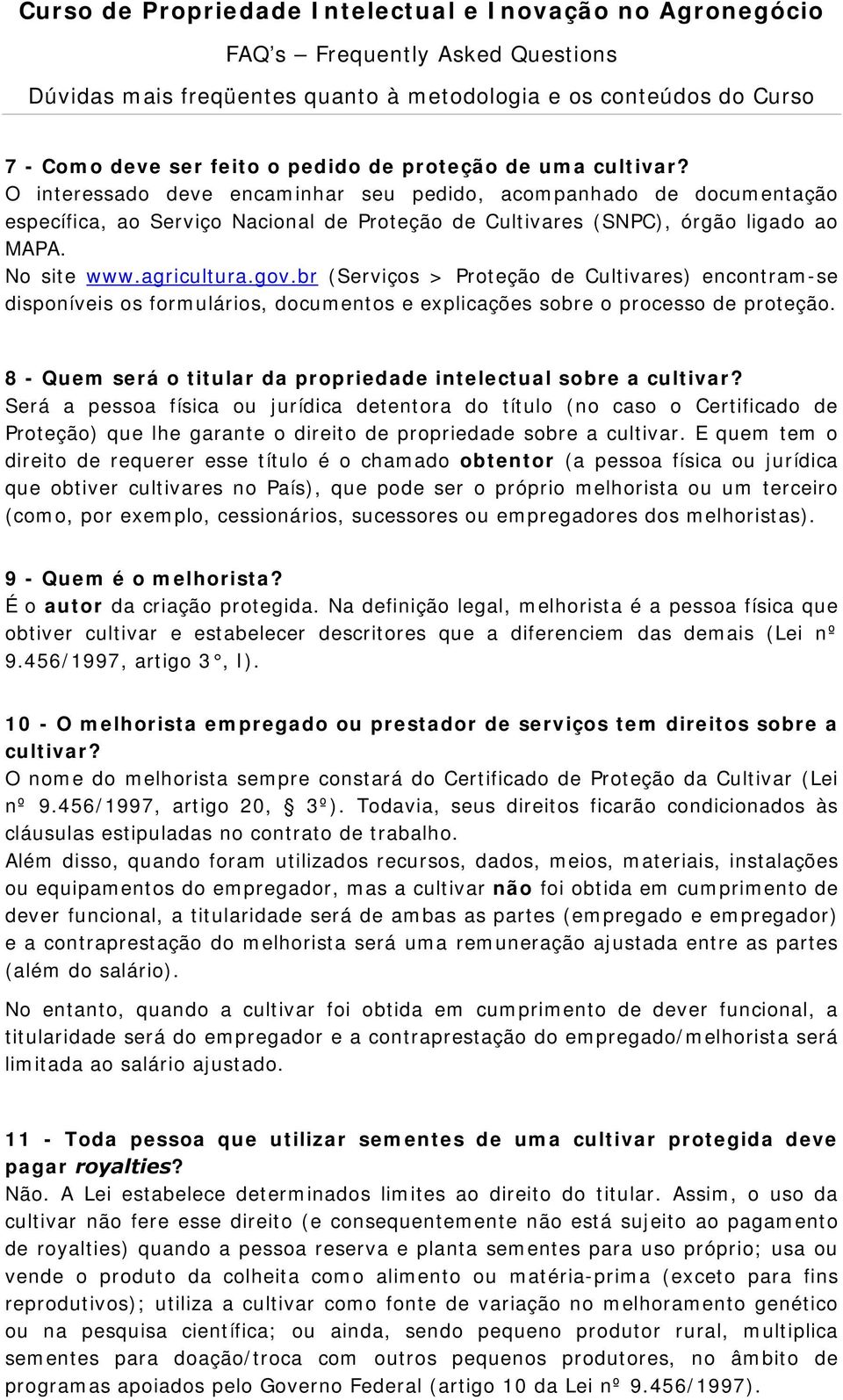 Curso de Propriedade Intelectual e Inovação no Agronegócio
FAQ's – Frequently Asked Questions
Dúvidas mais freqüentes quanto à metodologia e os conteúdos do Curso

7 - Como deve ser feito o pedido de proteção de uma cultivar?
O interessado deve encaminhar seu pedido, acompanhado de documentação específica, ao Serviço Nacional de Proteção de Cultivares (SNPC), órgão ligado ao MAPA.
No site www.agricultura.gov.br (Serviços > Proteção de Cultivares) encontram-se disponíveis os formulários, documentos e explicações sobre o processo de proteção.

8 - Quem será o titular da propriedade intelectual sobre a cultivar?
Será a pessoa física ou jurídica detentora do título (no caso o Certificado de Proteção) que lhe garante o direito de propriedade sobre a cultivar. E quem tem o direito de requerer esse título é o chamado obtentor (a pessoa física ou jurídica que obtiver cultivares no País), que pode ser o próprio melhorista ou um terceiro (como, por exemplo, cessionários, sucessores ou empregadores dos melhoristas).

9 - Quem é o melhorista?
É o autor da criação protegida. Na definição legal, melhorista é a pessoa física que obtiver cultivar e estabelecer descritores que a diferenciem das demais (Lei nº 9.456/1997, artigo 3°, I).

10 - O melhorista empregado ou prestador de serviços tem direitos sobre a cultivar?
O nome do melhorista sempre constará do Certificado de Proteção da Cultivar (Lei nº 9.456/1997, artigo 20, § 3º). Todavia, seus direitos ficarão condicionados às cláusulas estipuladas no contrato de trabalho.
Além disso, quando foram utilizados recursos, dados, meios, materiais, instalações ou equipamentos do empregador, mas a cultivar não foi obtida em cumprimento de dever funcional, a titularidade será de ambas as partes (empregado e empregador) e a contraprestação do melhorista será uma remuneração ajustada entre as partes (além do salário).
No entanto, quando a cultivar foi obtida em cumprimento de dever funcional, a titularidade será do empregador e a contraprestação do empregado/melhorista será limitada ao salário ajustado.

11 - Toda pessoa que utilizar sementes de uma cultivar protegida deve pagar royalties?
Não. A Lei estabelece determinados limites ao direito do titular. Assim, o uso da cultivar não fere esse direito (e consequentemente não está sujeito ao pagamento de royalties) quando a pessoa reserva e planta sementes para uso próprio; usa ou vende o produto da colheita como alimento ou matéria-prima (exceto para fins reprodutivos); utiliza a cultivar como fonte de variação no melhoramento genético ou na pesquisa científica; ou ainda, sendo pequeno produtor rural, multiplica sementes para doação/troca com outros pequenos produtores, no âmbito de programas apoiados pelo Governo Federal (artigo 10 da Lei nº 9.456/1997).